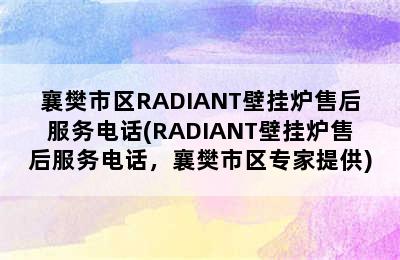 襄樊市区RADIANT壁挂炉售后服务电话(RADIANT壁挂炉售后服务电话，襄樊市区专家提供)